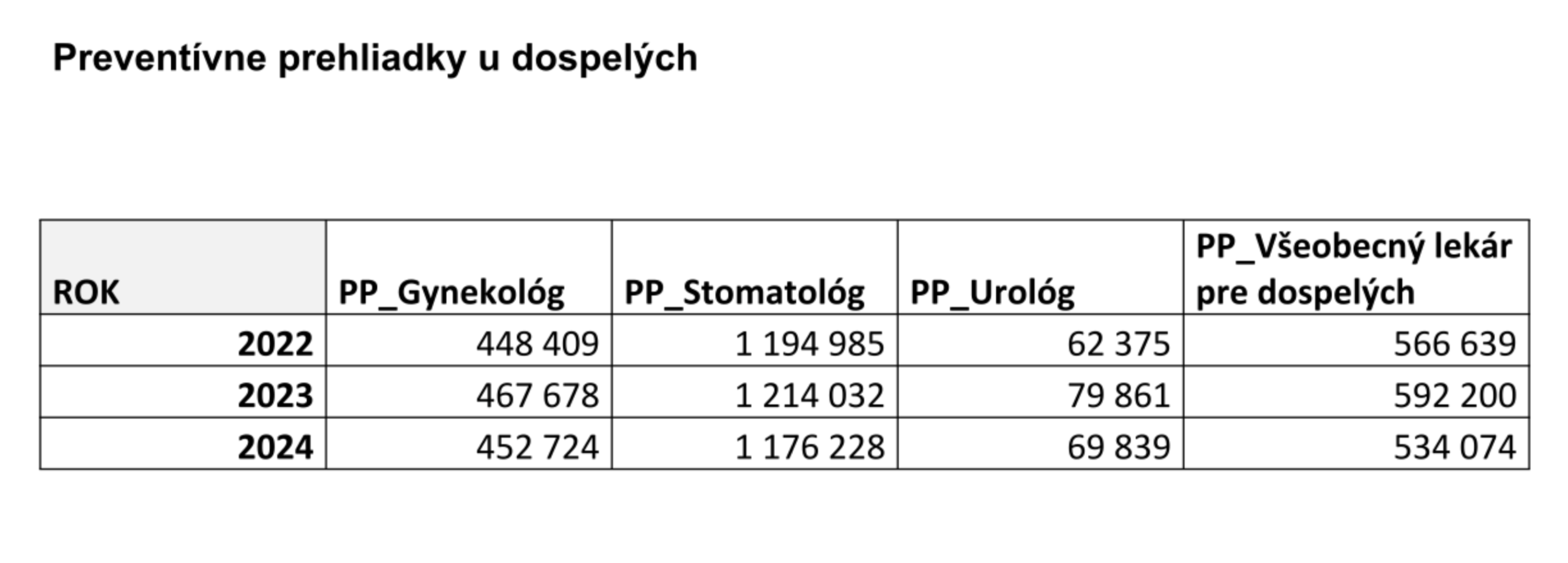 Preventívne prehliadky u dospelých

| ROK | PP_Gynekológ | PP_Stomatológ | PP_Urológ | PP_Všeobecný lekár pre dospelých |
|---|---|---|---|---|
| 2022 | 448 409 | 1 194 985 | 62 375 | 566 639 |
| 2023 | 467 678 | 1 214 032 | 79 861 | 592 200 |
| 2024 | 452 724 | 1 176 228 | 69 839 | 534 074 |